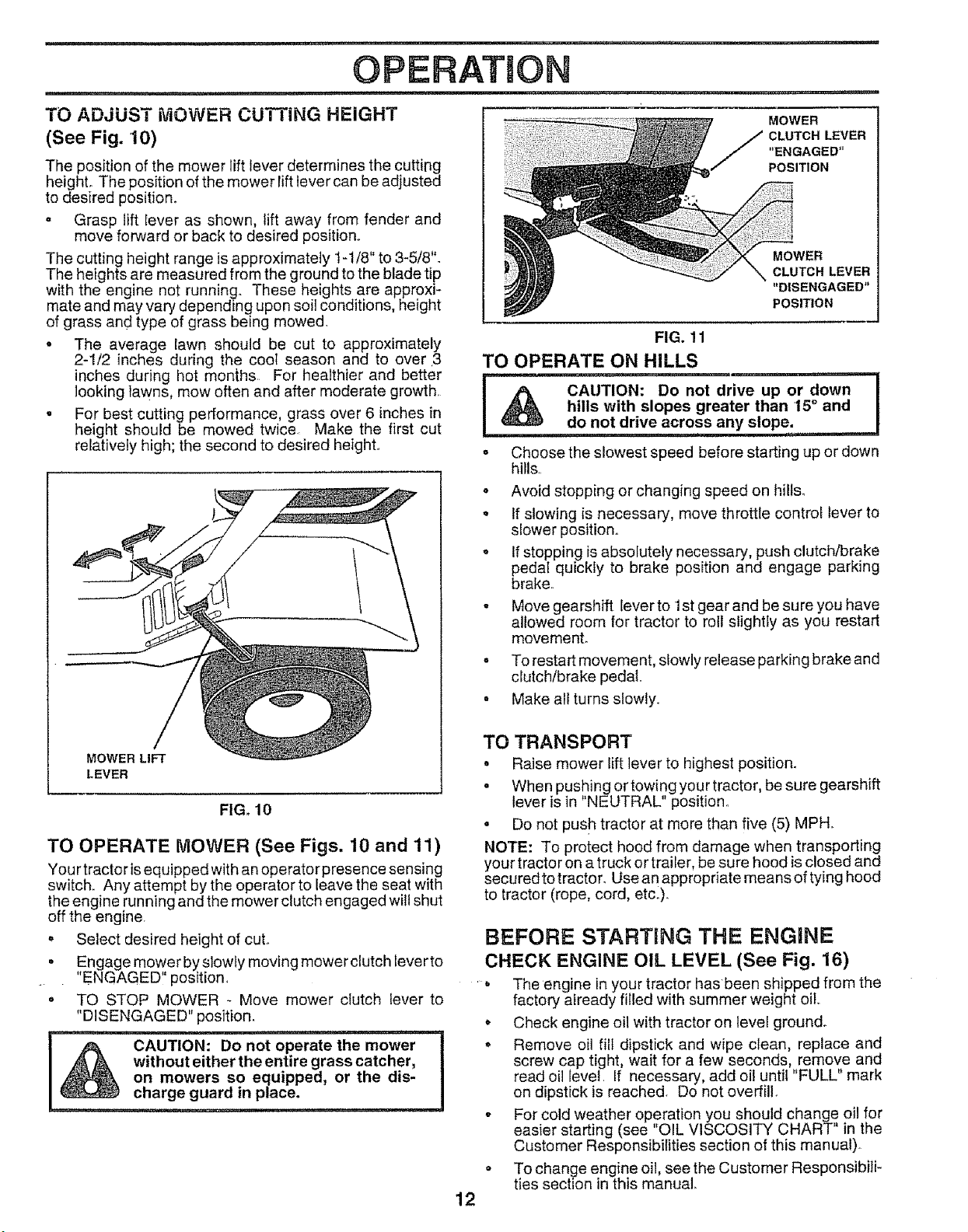 OPERATION

TO ADJUST MOWER CUTTING HEIGHT
(See Fig. 10)

The position of the mower lift lever determines the cutting height. The position of the mower lift lever can be adjusted to desired position.

• Grasp lift lever as shown, lift away from fender and move forward or back to desired position.

The cutting height range is approximately 1-1/8" to 3-5/8". The heights are measured from the ground to the blade tip with the engine not running. These heights are approximate and may vary depending upon soil conditions, height of grass and type of grass being mowed.

• The average lawn should be cut to approximately 2-1/2 inches during the cool season and to over 3 inches during hot months. For healthier and better looking lawns, mow often and after moderate growth.

• For best cutting performance, grass over 6 inches in height should be mowed twice. Make the first cut relatively high; the second to desired height.

MOWER LIFT LEVER

FIG. 10

TO OPERATE MOWER (See Figs. 10 and 11)

Your tractor is equipped with an operator presence sensing switch. Any attempt by the operator to leave the seat with the engine running and the mower clutch engaged will shut off the engine.

• Select desired height of cut.

• Engage mower by slowly moving mower clutch lever to "ENGAGED" position.

• TO STOP MOWER - Move mower clutch lever to "DISENGAGED" position.

CAUTION: Do not operate the mower without either the entire grass catcher, on mowers so equipped, or the discharge guard in place.

MOWER CLUTCH LEVER "ENGAGED" POSITION

MOWER CLUTCH LEVER "DISENGAGED" POSITION

FIG. 11

TO OPERATE ON HILLS

CAUTION: Do not drive up or down hills with slopes greater than 15° and do not drive across any slope.

• Choose the slowest speed before starting up or down hills.

• Avoid stopping or changing speed on hills.

• If slowing is necessary, move throttle control lever to slower position.

• If stopping is absolutely necessary, push clutch/brake pedal quickly to brake position and engage parking brake.

• Move gearshift lever to 1st gear and be sure you have allowed room for tractor to roll slightly as you restart movement.

• To restart movement, slowly release parking brake and clutch/brake pedal.

• Make all turns slowly.

TO TRANSPORT

• Raise mower lift lever to highest position.

• When pushing or towing your tractor, be sure gearshift lever is in "NEUTRAL" position.

• Do not push tractor at more than five (5) MPH.

NOTE: To protect hood from damage when transporting your tractor on a truck or trailer, be sure hood is closed and secured to tractor. Use an appropriate means of tying hood to tractor (rope, cord, etc.).

BEFORE STARTING THE ENGINE

CHECK ENGINE OIL LEVEL (See Fig. 16)

• The engine in your tractor has been shipped from the factory already filled with summer weight oil.

• Check engine oil with tractor on level ground.

• Remove oil fill dipstick and wipe clean, replace and screw cap tight, wait for a few seconds, remove and read oil level. If necessary, add oil until "FULL" mark on dipstick is reached. Do not overfill.

• For cold weather operation you should change oil for easier starting (see "OIL VISCOSITY CHART" in the Customer Responsibilities section of this manual).

• To change engine oil, see the Customer Responsibilities section in this manual.

12